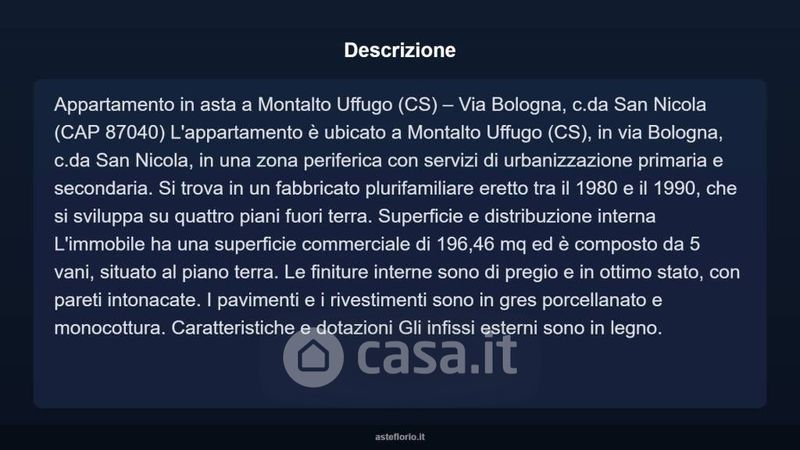 Descrizione

Appartamento in asta a Montalto Uffugo (CS) – Via Bologna, c.da San Nicola (CAP 87040) L'appartamento è ubicato a Montalto Uffugo (CS), in via Bologna, c.da San Nicola, in una zona periferica con servizi di urbanizzazione primaria e secondaria. Si trova in un fabbricato plurifamiliare eretto tra il 1980 e il 1990, che si sviluppa su quattro piani fuori terra. Superficie e distribuzione interna L'immobile ha una superficie commerciale di 196,46 mq ed è composto da 5 vani, situato al piano terra. Le finiture interne sono di pregio e in ottimo stato, con pareti intonacate. I pavimenti e i rivestimenti sono in gres porcellanato e monocottura. Caratteristiche e dotazioni Gli infissi esterni sono in legno.

asteflorio.it

casa.it